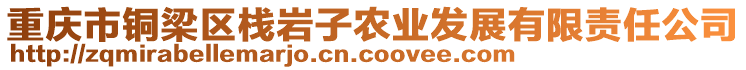 重庆市铜梁区栈岩子农业发展有限责任公司
http://zqmirabellemarjo.cn.coovee.com